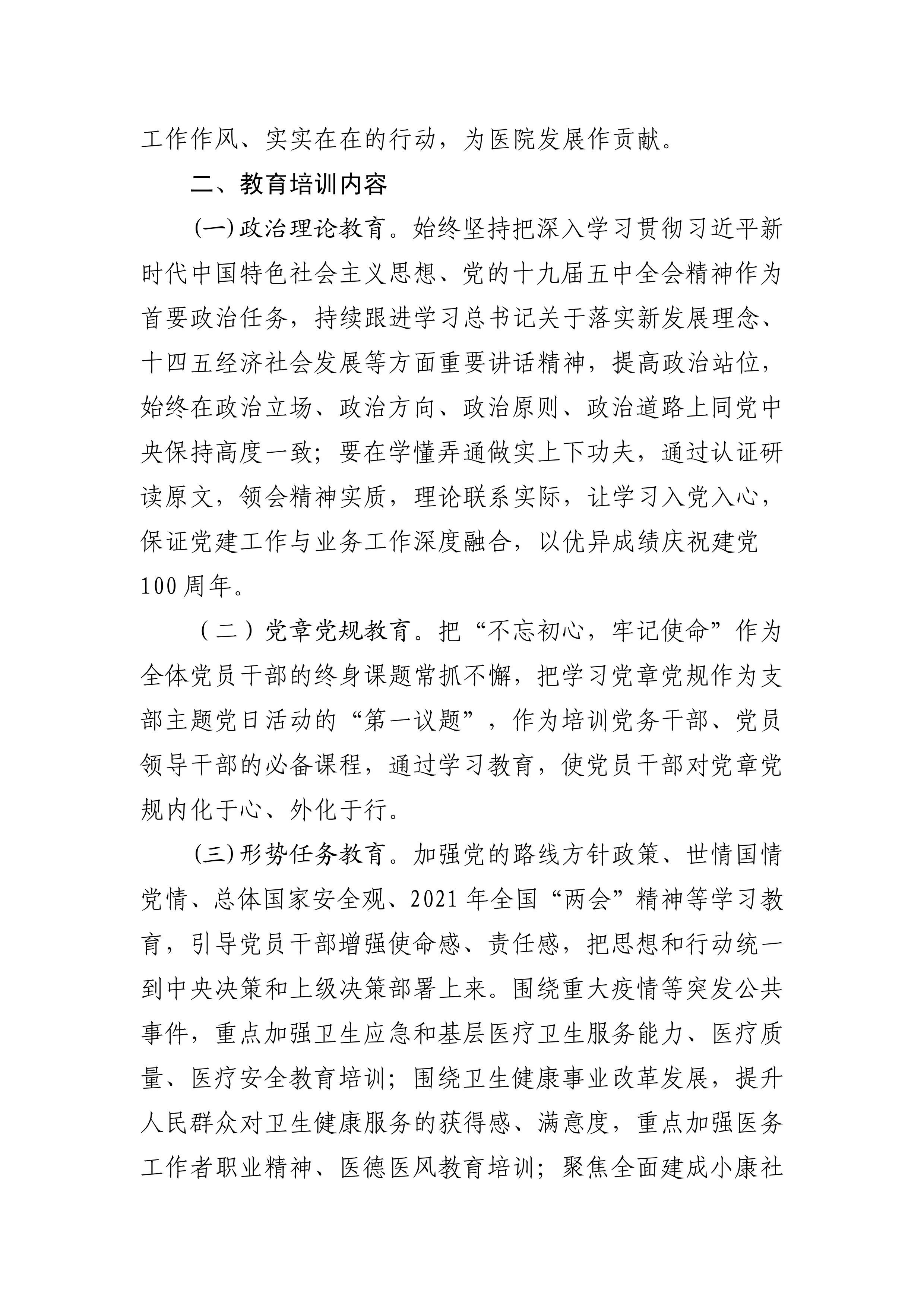 工作作风、实实在在的行动，为医院发展作贡献。

二、教育培训内容

(一)政治理论教育。始终坚持把深入学习贯彻习近平新时代中国特色社会主义思想、党的十九届五中全会精神作为首要政治任务，持续跟进学习总书记关于落实新发展理念、十四五经济社会发展等方面重要讲话精神，提高政治站位，始终在政治立场、政治方向、政治原则、政治道路上同党中央保持高度一致；要在学懂弄通做实上下功夫，通过认证研读原文，领会精神实质，理论联系实际，让学习入党入心，保证党建工作与业务工作深度融合，以优异成绩庆祝建党100周年。

（二）党章党规教育。把“不忘初心，牢记使命”作为全体党员干部的终身课题常抓不懈，把学习党章党规作为支部主题党日活动的“第一议题”，作为培训党务干部、党员领导干部的必备课程，通过学习教育，使党员干部对党章党规内化于心、外化于行。

(三)形势任务教育。加强党的路线方针政策、世情国情党情、总体国家安全观、2021年全国“两会”精神等学习教育，引导党员干部增强使命感、责任感，把思想和行动统一到中央决策和上级决策部署上来。围绕重大疫情等突发公共事件，重点加强卫生应急和基层医疗卫生服务能力、医疗质量、医疗安全教育培训；围绕卫生健康事业改革发展，提升人民群众对卫生健康服务的获得感、满意度，重点加强医务工作者职业精神、医德医风教育培训；聚焦全面建成小康社